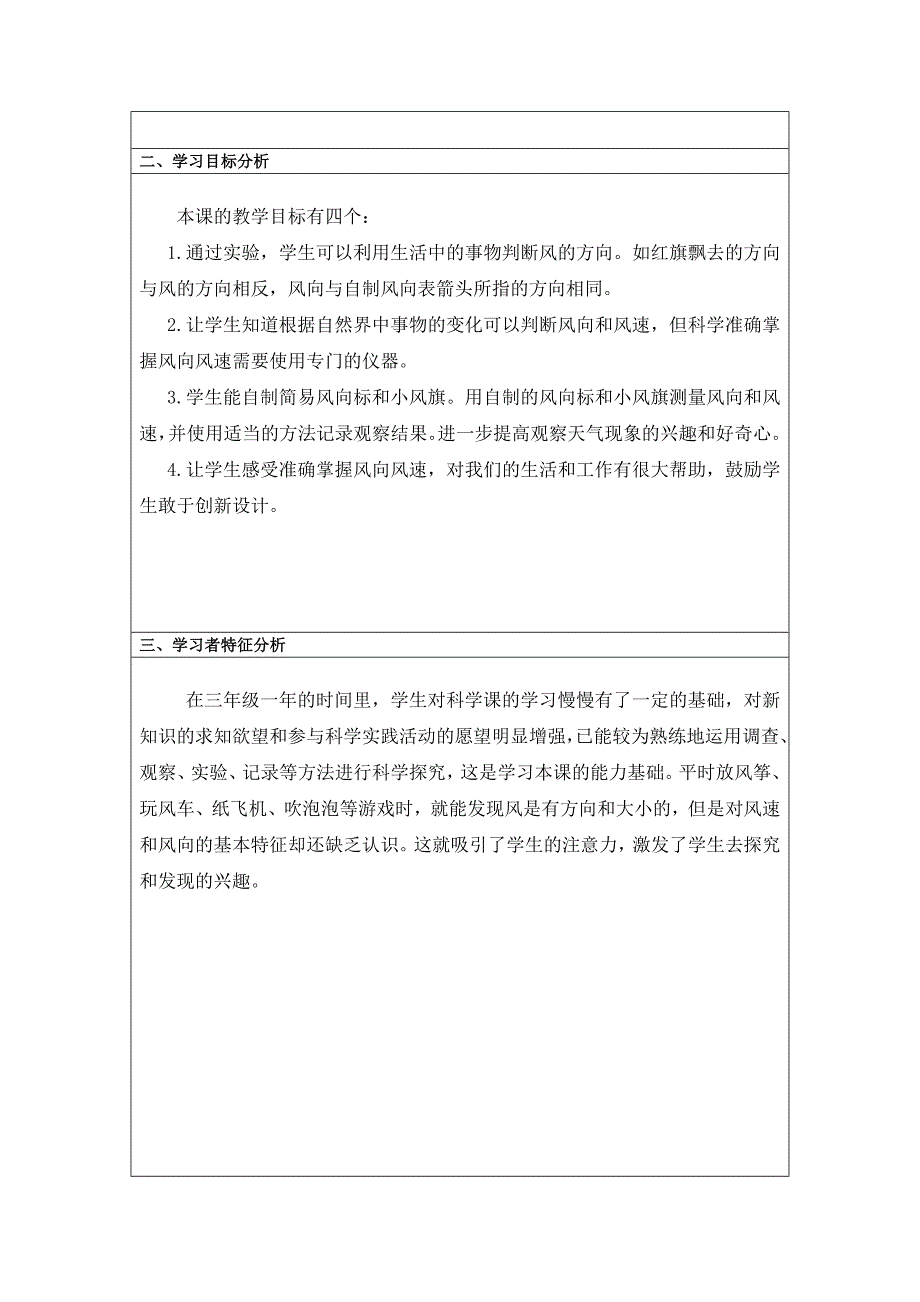 二、学习目标分析

本课的教学目标有四个：

1.通过实验，学生可以利用生活中的事物判断风的方向。如红旗飘去的方向与风的方向相反，风向与自制风向表箭头所指的方向相同。

2.让学生知道根据自然界中事物的变化可以判断风向和风速，但科学准确掌握风向风速需要使用专门的仪器。

3.学生能自制简易风向标和小风旗。用自制的风向标和小风旗测量风向和风速，并使用适当的方法记录观察结果。进一步提高观察天气现象的兴趣和好奇心。

4.让学生感受准确掌握风向风速，对我们的生活和工作有很大帮助，鼓励学生敢于创新设计。

三、学习者特征分析

在三年级一年的时间里，学生对科学课的学习慢慢有了一定的基础，对新知识的求知欲望和参与科学实践活动的愿望明显增强，已能较为熟练地运用调查、观察、实验、记录等方法进行科学探究，这是学习本课的能力基础。平时放风筝、玩风车、纸飞机、吹泡泡等游戏时，就能发现风是有方向和大小的，但是对风速和风向的基本特征却还缺乏认识。这就吸引了学生的注意力，激发了学生去探究和发现的兴趣。